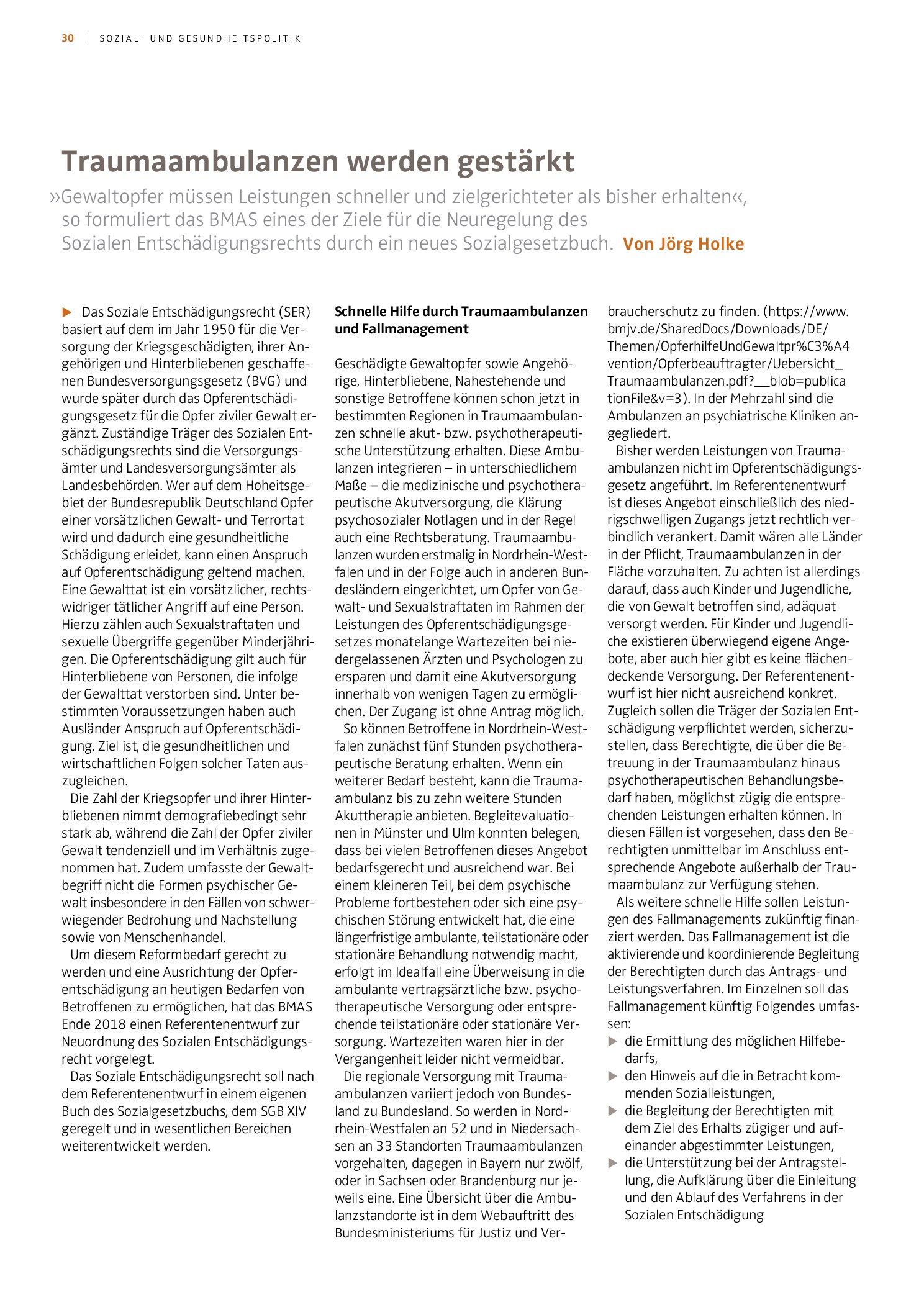 30 | SOZIAL- UND GESUNDHEITSPOLITIK

Traumaambulanzen werden gestärkt

»Gewaltopfer müssen Leistungen schneller und zielgerichteter als bisher erhalten«, so formuliert das BMAS eines der Ziele für die Neuregelung des Sozialen Entschädigungsrechts durch ein neues Sozialgesetzbuch. Von Jörg Holke

▶ Das Soziale Entschädigungsrecht (SER) basiert auf dem im Jahr 1950 für die Versorgung der Kriegsgeschädigten, ihrer Angehörigen und Hinterbliebenen geschaffenen Bundesversorgungsgesetz (BVG) und wurde später durch das Opferentschädigungsgesetz für die Opfer ziviler Gewalt ergänzt. Zuständige Träger des Sozialen Entschädigungsrechts sind die Versorgungsämter und Landesversorgungsämter als Landesbehörden. Wer auf dem Hoheitsgebiet der Bundesrepublik Deutschland Opfer einer vorsätzlichen Gewalt- und Terrortat wird und dadurch eine gesundheitliche Schädigung erleidet, kann einen Anspruch auf Opferentschädigung geltend machen. Eine Gewalttat ist ein vorsätzlicher, rechtswidriger tätlicher Angriff auf eine Person. Hierzu zählen auch Sexualstraftaten und sexuelle Übergriffe gegenüber Minderjährigen. Die Opferentschädigung gilt auch für Hinterbliebene von Personen, die infolge der Gewalttat verstorben sind. Unter bestimmten Voraussetzungen haben auch Ausländer Anspruch auf Opferentschädigung. Ziel ist, die gesundheitlichen und wirtschaftlichen Folgen solcher Taten auszugleichen.

Die Zahl der Kriegsopfer und ihrer Hinterbliebenen nimmt demografiebedingt sehr stark ab, während die Zahl der Opfer ziviler Gewalt tendenziell und im Verhältnis zugenommen hat. Zudem umfasste der Gewaltbegriff nicht die Formen psychischer Gewalt insbesondere in den Fällen von schwerwiegender Bedrohung und Nachstellung sowie von Menschenhandel.

Um diesem Reformbedarf gerecht zu werden und eine Ausrichtung der Opferentschädigung an heutigen Bedarfen von Betroffenen zu ermöglichen, hat das BMAS Ende 2018 einen Referentenentwurf zur Neuordnung des Sozialen Entschädigungsrecht vorgelegt.

Das Soziale Entschädigungsrecht soll nach dem Referentenentwurf in einem eigenen Buch des Sozialgesetzbuchs, dem SGB XIV geregelt und in wesentlichen Bereichen weiterentwickelt werden.

Schnelle Hilfe durch Traumaambulanzen und Fallmanagement

Geschädigte Gewaltopfer sowie Angehörige, Hinterbliebene, Nahestehende und sonstige Betroffene können schon jetzt in bestimmten Regionen in Traumaambulanzen schnelle akut- bzw. psychotherapeutische Unterstützung erhalten. Diese Ambulanzen integrieren – in unterschiedlichem Maße – die medizinische und psychotherapeutische Akutversorgung, die Klärung psychosozialer Notlagen und in der Regel auch eine Rechtsberatung. Traumaambulanzen wurden erstmalig in Nordrhein-Westfalen und in der Folge auch in anderen Bundesländern eingerichtet, um Opfer von Gewalt- und Sexualstraftaten im Rahmen der Leistungen des Opferentschädigungsgesetzes monatelange Wartezeiten bei niedergelassenen Ärzten und Psychologen zu ersparen und damit eine Akutversorgung innerhalb von wenigen Tagen zu ermöglichen. Der Zugang ist ohne Antrag möglich.

So können Betroffene in Nordrhein-Westfalen zunächst fünf Stunden psychotherapeutische Beratung erhalten. Wenn ein weiterer Bedarf besteht, kann die Traumaambulanz bis zu zehn weitere Stunden Akuttherapie anbieten. Begleitevaluationen in Münster und Ulm konnten belegen, dass bei vielen Betroffenen dieses Angebot bedarfsgerecht und ausreichend war. Bei einem kleineren Teil, bei dem psychische Probleme fortbestehen oder sich eine psychischen Störung entwickelt hat, die eine längerfristige ambulante, teilstationäre oder stationäre Behandlung notwendig macht, erfolgt im Idealfall eine Überweisung in die ambulante vertragsärztliche bzw. psychotherapeutische Versorgung oder entsprechende teilstationäre oder stationäre Versorgung. Wartezeiten waren hier in der Vergangenheit leider nicht vermeidbar.

Die regionale Versorgung mit Traumaambulanzen variiert jedoch von Bundesland zu Bundesland. So werden in Nordrhein-Westfalen an 52 und in Niedersachsen an 33 Standorten Traumaambulanzen vorgehalten, dagegen in Bayern nur zwölf, oder in Sachsen oder Brandenburg nur jeweils eine. Eine Übersicht über die Ambulanzstandorte ist in dem Webauftritt des Bundesministeriums für Justiz und Verbraucherschutz zu finden. (https://www.bmjv.de/SharedDocs/Downloads/DE/Themen/OpferhilfeUndGewaltpr%C3%A4vention/Opferbeauftragter/Uebersicht_Traumaambulanzen.pdf?__blob=publicationFile&v=3). In der Mehrzahl sind die Ambulanzen an psychiatrische Kliniken angegliedert.

Bisher werden Leistungen von Traumaambulanzen nicht im Opferentschädigungsgesetz angeführt. Im Referentenentwurf ist dieses Angebot einschließlich des niedrigschwelligen Zugangs jetzt rechtlich verbindlich verankert. Damit wären alle Länder in der Pflicht, Traumaambulanzen in der Fläche vorzuhalten. Zu achten ist allerdings darauf, dass auch Kinder und Jugendliche, die von Gewalt betroffen sind, adäquat versorgt werden. Für Kinder und Jugendliche existieren überwiegend eigene Angebote, aber auch hier gibt es keine flächendeckende Versorgung. Der Referentenentwurf ist hier nicht ausreichend konkret. Zugleich sollen die Träger der Sozialen Entschädigung verpflichtet werden, sicherzustellen, dass Berechtigte, die über die Betreuung in der Traumaambulanz hinaus psychotherapeutischen Behandlungsbedarf haben, möglichst zügig die entsprechenden Leistungen erhalten können. In diesen Fällen ist vorgesehen, dass den Berechtigten unmittelbar im Anschluss entsprechende Angebote außerhalb der Traumaambulanz zur Verfügung stehen.

Als weitere schnelle Hilfe sollen Leistungen des Fallmanagements zukünftig finanziert werden. Das Fallmanagement ist die aktivierende und koordinierende Begleitung der Berechtigten durch das Antrags- und Leistungsverfahren. Im Einzelnen soll das Fallmanagement künftig Folgendes umfassen:
▶ die Ermittlung des möglichen Hilfebedarfs,
▶ den Hinweis auf die in Betracht kommenden Sozialleistungen,
▶ die Begleitung der Berechtigten mit dem Ziel des Erhalts zügiger und aufeinander abgestimmter Leistungen,
▶ die Unterstützung bei der Antragstellung, die Aufklärung über die Einleitung und den Ablauf des Verfahrens in der Sozialen Entschädigung